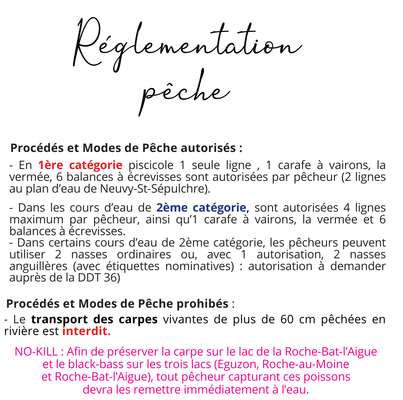 Réglementation pêche

Procédés et Modes de Pêche autorisés :

- En 1ère catégorie piscicole 1 seule ligne , 1 carafe à vairons, la vermée, 6 balances à écrevisses sont autorisées par pêcheur (2 lignes au plan d'eau de Neuvy-St-Sépulchre).

- Dans les cours d'eau de 2ème catégorie, sont autorisées 4 lignes maximum par pêcheur, ainsi qu'1 carafe à vairons, la vermée et 6 balances à écrevisses.
- Dans certains cours d'eau de 2ème catégorie, les pêcheurs peuvent utiliser 2 nasses ordinaires ou, avec 1 autorisation, 2 nasses anguillères (avec étiquettes nominatives) : autorisation à demander auprès de la DDT 36)

Procédés et Modes de Pêche prohibés :
- Le transport des carpes vivantes de plus de 60 cm pêchées en rivière est interdit.

NO-KILL : Afin de préserver la carpe sur le lac de la Roche-Bat-l'Aigue et le black-bass sur les trois lacs (Eguzon, Roche-au-Moine et Roche-Bat-l'Aigue), tout pêcheur capturant ces poissons devra les remettre immédiatement à l'eau.